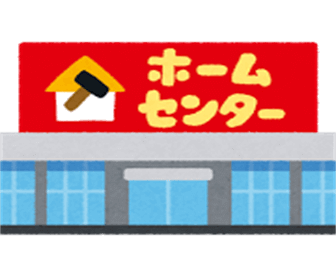 ホーム
センター